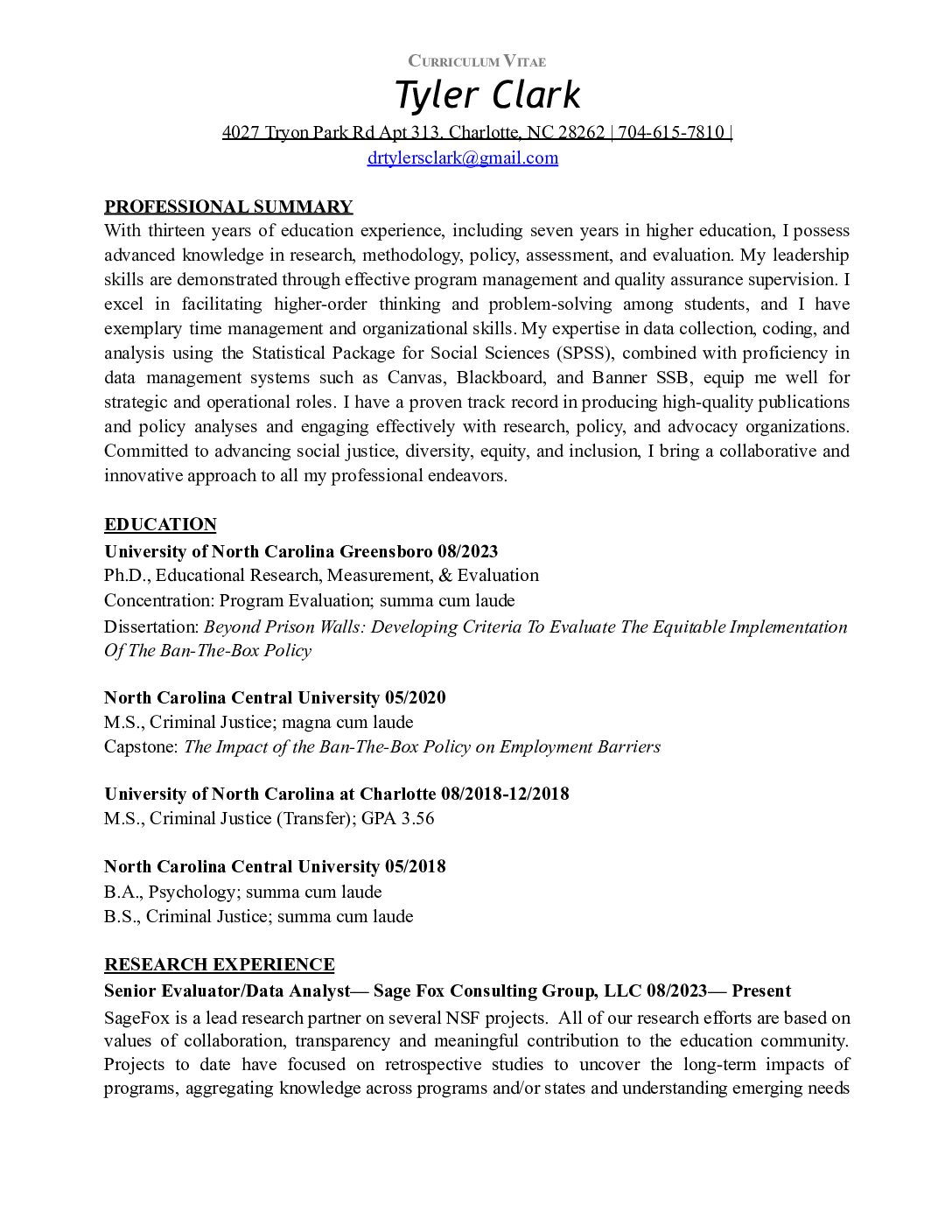 CURRICULUM VITAE

Tyler Clark

4027 Tryon Park Rd Apt 313, Charlotte, NC 28262 | 704-615-7810 | drtylersclark@gmail.com

PROFESSIONAL SUMMARY

With thirteen years of education experience, including seven years in higher education, I possess advanced knowledge in research, methodology, policy, assessment, and evaluation. My leadership skills are demonstrated through effective program management and quality assurance supervision. I excel in facilitating higher-order thinking and problem-solving among students, and I have exemplary time management and organizational skills. My expertise in data collection, coding, and analysis using the Statistical Package for Social Sciences (SPSS), combined with proficiency in data management systems such as Canvas, Blackboard, and Banner SSB, equip me well for strategic and operational roles. I have a proven track record in producing high-quality publications and policy analyses and engaging effectively with research, policy, and advocacy organizations. Committed to advancing social justice, diversity, equity, and inclusion, I bring a collaborative and innovative approach to all my professional endeavors.

EDUCATION

University of North Carolina Greensboro 08/2023

Ph.D., Educational Research, Measurement, & Evaluation

Concentration: Program Evaluation; summa cum laude

Dissertation: Beyond Prison Walls: Developing Criteria To Evaluate The Equitable Implementation Of The Ban-The-Box Policy

North Carolina Central University 05/2020

M.S., Criminal Justice; magna cum laude

Capstone: The Impact of the Ban-The-Box Policy on Employment Barriers

University of North Carolina at Charlotte 08/2018-12/2018

M.S., Criminal Justice (Transfer); GPA 3.56

North Carolina Central University 05/2018

B.A., Psychology; summa cum laude

B.S., Criminal Justice; summa cum laude

RESEARCH EXPERIENCE

Senior Evaluator/Data Analyst— Sage Fox Consulting Group, LLC 08/2023— Present

SageFox is a lead research partner on several NSF projects. All of our research efforts are based on values of collaboration, transparency and meaningful contribution to the education community. Projects to date have focused on retrospective studies to uncover the long-term impacts of programs, aggregating knowledge across programs and/or states and understanding emerging needs